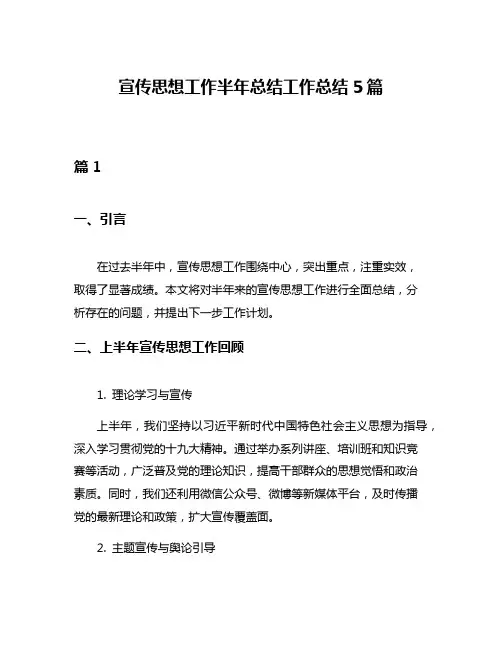 宣传思想工作半年总结工作总结 5 篇

篇 1

一、引言

在过去半年中，宣传思想工作围绕中心，突出重点，注重实效，取得了显著成绩。本文将对半年来的宣传思想工作进行全面总结，分析存在的问题，并提出下一步工作计划。

二、上半年宣传思想工作回顾

1. 理论学习与宣传

上半年，我们坚持以习近平新时代中国特色社会主义思想为指导，深入学习贯彻党的十九大精神。通过举办系列讲座、培训班和知识竞赛等活动，广泛普及党的理论知识，提高干部群众的思想觉悟和政治素质。同时，我们还利用微信公众号、微博等新媒体平台，及时传播党的最新理论和政策，扩大宣传覆盖面。

2. 主题宣传与舆论引导